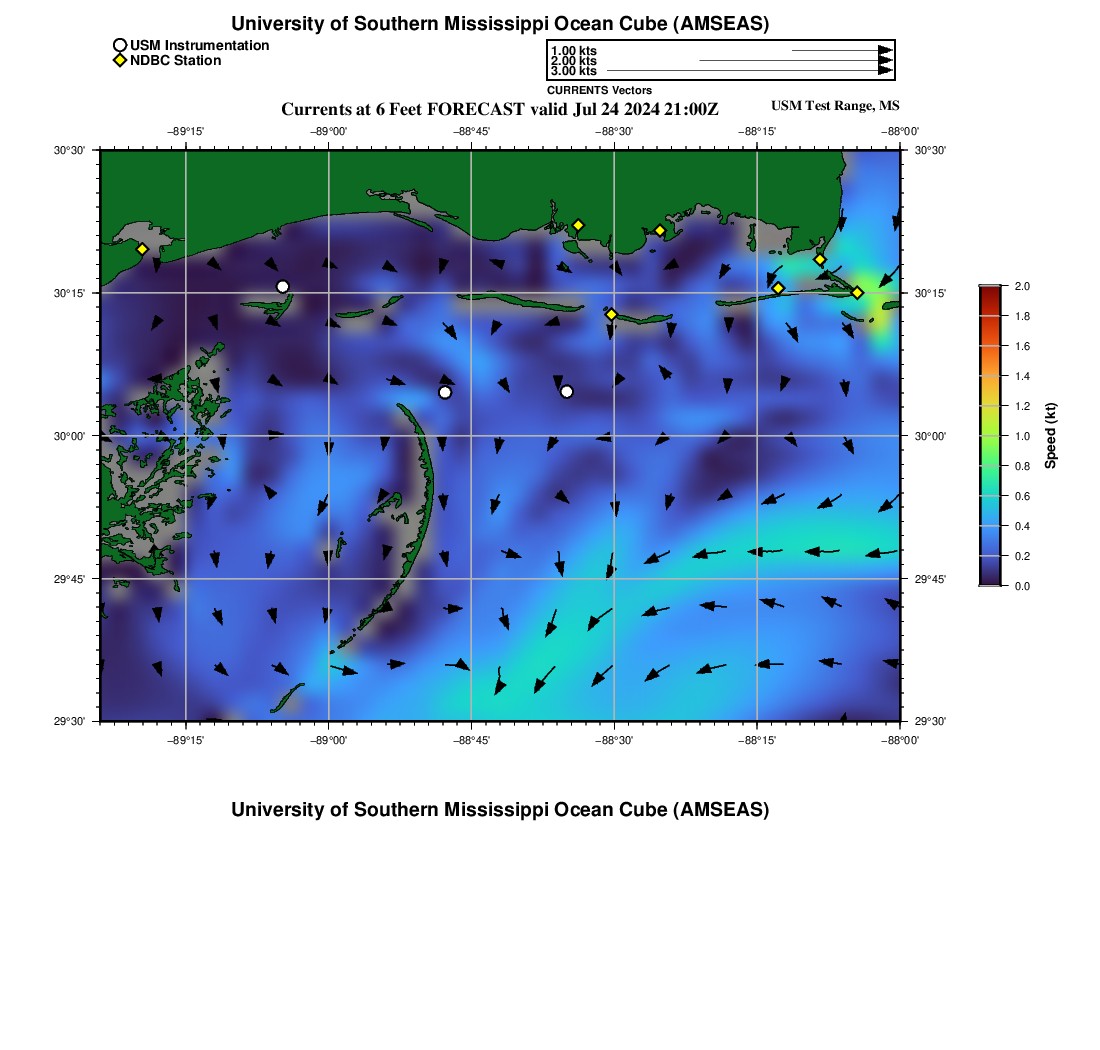 University of Southern Mississippi Ocean Cube (AMSEAS)

USM Instrumentation
NDBC Station

1.00 kts
2.00 kts
3.00 kts
CURRENTS Vectors

Currents at 6 Feet FORECAST valid Jul 24 2024 21:00Z

USM Test Range, MS

−89°15' −89°00' −88°45' −88°30' −88°15' −88°00'

30°30'
30°15'
30°00'
29°45'
29°30'

30°30'
30°15'
30°00'
29°45'
29°30'

−89°15' −89°00' −88°45' −88°30' −88°15' −88°00'

2.0
1.8
1.6
1.4
1.2
1.0
0.8
0.6
0.4
0.2
0.0

Speed (kt)

University of Southern Mississippi Ocean Cube (AMSEAS)